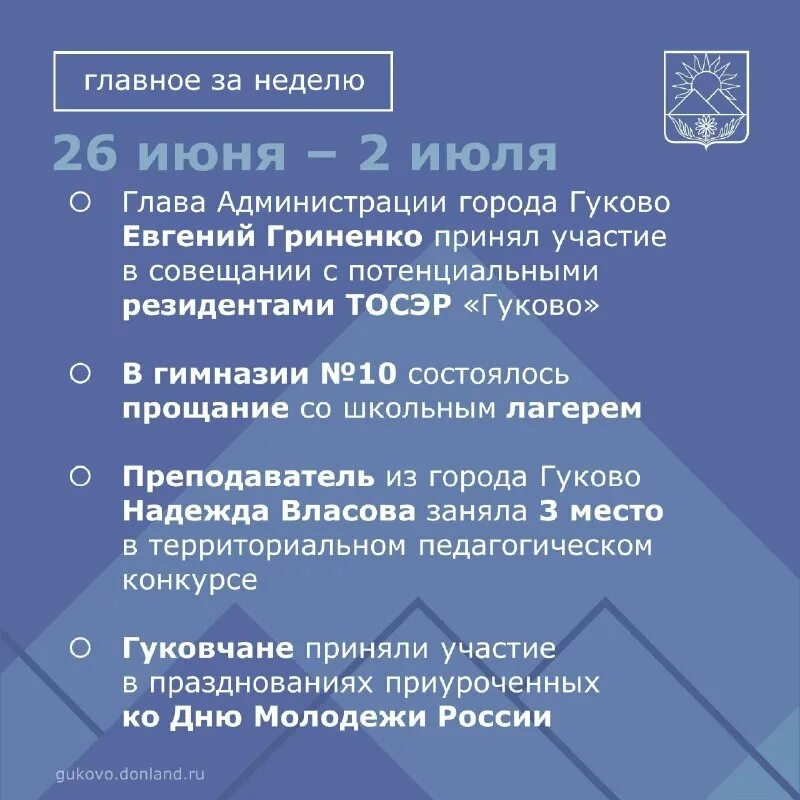 главное за неделю

26 июня – 2 июля

Глава Администрации города Гуково Евгений Гриненко принял участие в совещании с потенциальными резидентами ТОСЭР «Гуково»

В гимназии №10 состоялось прощание со школьным лагерем

Преподаватель из города Гуково Надежда Власова заняла 3 место в территориальном педагогическом конкурсе

Гуковчане приняли участие в празднованиях приуроченных ко Дню Молодежи России

gukovo.donland.ru